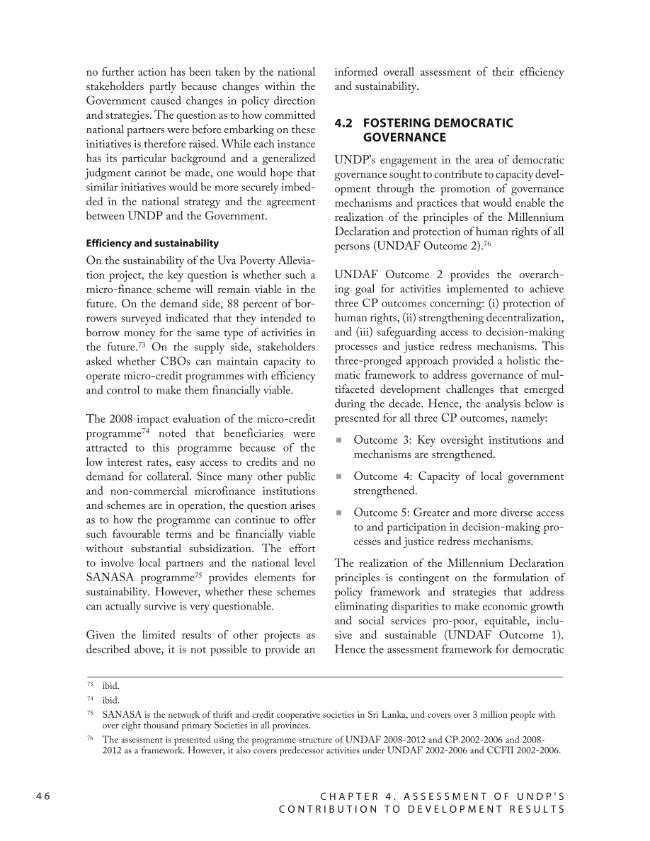 no further action has been taken by the national stakeholders partly because changes within the Government caused changes in policy direction and strategies. The question as to how committed national partners were before embarking on these initiatives is therefore raised. While each instance has its particular background and a generalized judgment cannot be made, one would hope that similar initiatives would be more securely imbedded in the national strategy and the agreement between UNDP and the Government.

Efficiency and sustainability

On the sustainability of the Uva Poverty Alleviation project, the key question is whether such a micro-finance scheme will remain viable in the future. On the demand side, 88 percent of borrowers surveyed indicated that they intended to borrow money for the same type of activities in the future.$^{73}$ On the supply side, stakeholders asked whether CBOs can maintain capacity to operate micro-credit programmes with efficiency and control to make them financially viable.

The 2008 impact evaluation of the micro-credit programme$^{74}$ noted that beneficiaries were attracted to this programme because of the low interest rates, easy access to credits and no demand for collateral. Since many other public and non-commercial microfinance institutions and schemes are in operation, the question arises as to how the programme can continue to offer such favourable terms and be financially viable without substantial subsidization. The effort to involve local partners and the national level SANASA programme$^{75}$ provides elements for sustainability. However, whether these schemes can actually survive is very questionable.

Given the limited results of other projects as described above, it is not possible to provide an informed overall assessment of their efficiency and sustainability.

4.2 FOSTERING DEMOCRATIC GOVERNANCE

UNDP's engagement in the area of democratic governance sought to contribute to capacity development through the promotion of governance mechanisms and practices that would enable the realization of the principles of the Millennium Declaration and protection of human rights of all persons (UNDAF Outcome 2).$^{76}$

UNDAF Outcome 2 provides the overarching goal for activities implemented to achieve three CP outcomes concerning: (i) protection of human rights, (ii) strengthening decentralization, and (iii) safeguarding access to decision-making processes and justice redress mechanisms. This three-pronged approach provided a holistic thematic framework to address governance of multifaceted development challenges that emerged during the decade. Hence, the analysis below is presented for all three CP outcomes, namely:

• Outcome 3: Key oversight institutions and mechanisms are strengthened.

• Outcome 4: Capacity of local government strengthened.

• Outcome 5: Greater and more diverse access to and participation in decision-making processes and justice redress mechanisms.

The realization of the Millennium Declaration principles is contingent on the formulation of policy framework and strategies that address eliminating disparities to make economic growth and social services pro-poor, equitable, inclusive and sustainable (UNDAF Outcome 1). Hence the assessment framework for democratic

$^{73}$ ibid.

$^{74}$ ibid.

$^{75}$ SANASA is the network of thrift and credit cooperative societies in Sri Lanka, and covers over 3 million people with over eight thousand primary Societies in all provinces.

$^{76}$ The assessment is presented using the programme structure of UNDAF 2008-2012 and CP 2002-2006 and 2008-2012 as a framework. However, it also covers predecessor activities under UNDAF 2002-2006 and CCFII 2002-2006.

46

CHAPTER 4. ASSESSMENT OF UNDP'S CONTRIBUTION TO DEVELOPMENT RESULTS